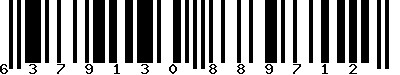 6 3 7 9 1 3 0 8 8 9 7 1 2